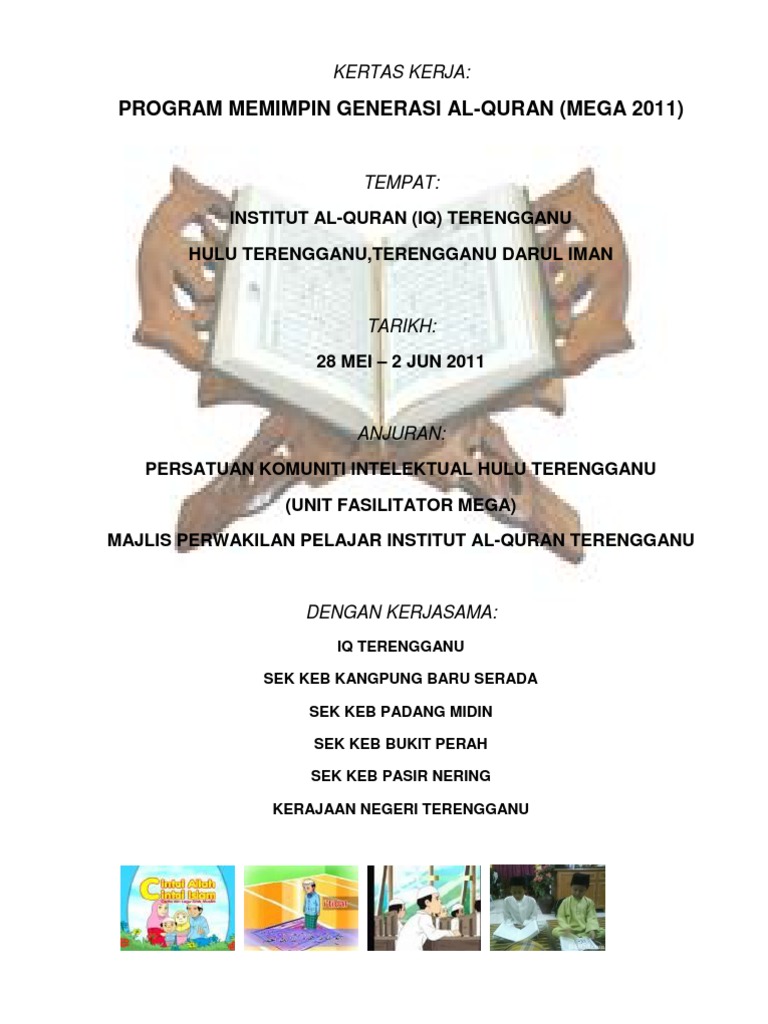 KERTAS KERJA:

PROGRAM MEMIMPIN GENERASI AL-QURAN (MEGA 2011)

TEMPAT:

INSTITUT AL-QURAN (IQ) TERENGGANU

HULU TERENGGANU,TERENGGANU DARUL IMAN

TARIKH:

28 MEI – 2 JUN 2011

ANJURAN:

PERSATUAN KOMUNITI INTELEKTUAL HULU TERENGGANU

(UNIT FASILITATOR MEGA)

MAJLIS PERWAKILAN PELAJAR INSTITUT AL-QURAN TERENGGANU

DENGAN KERJASAMA:

IQ TERENGGANU

SEK KEB KANGPUNG BARU SERADA

SEK KEB PADANG MIDIN

SEK KEB BUKIT PERAH

SEK KEB PASIR NERING

KERAJAAN NEGERI TERENGGANU

Cintai Allah Cintai Islam